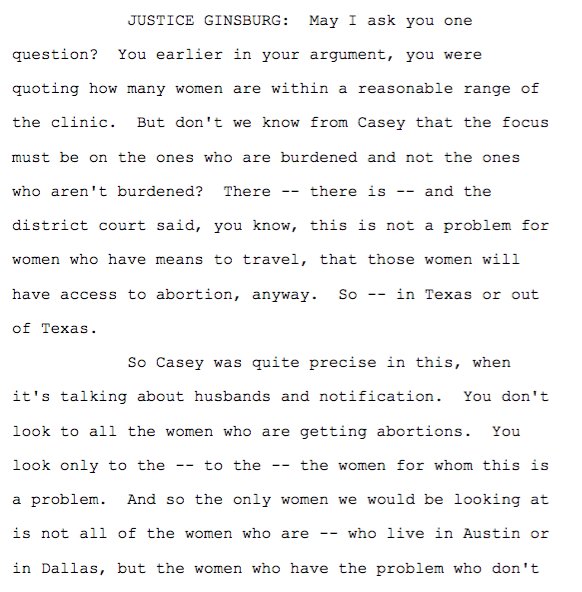 JUSTICE GINSBURG: May I ask you one question? You earlier in your argument, you were quoting how many women are within a reasonable range of the clinic. But don't we know from Casey that the focus must be on the ones who are burdened and not the ones who aren't burdened? There -- there is -- and the district court said, you know, this is not a problem for women who have means to travel, that those women will have access to abortion, anyway. So -- in Texas or out of Texas.

So Casey was quite precise in this, when it's talking about husbands and notification. You don't look to all the women who are getting abortions. You look only to the -- to the -- the women for whom this is a problem. And so the only women we would be looking at is not all of the women who are -- who live in Austin or in Dallas, but the women who have the problem who don't